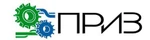 ПРИЗ